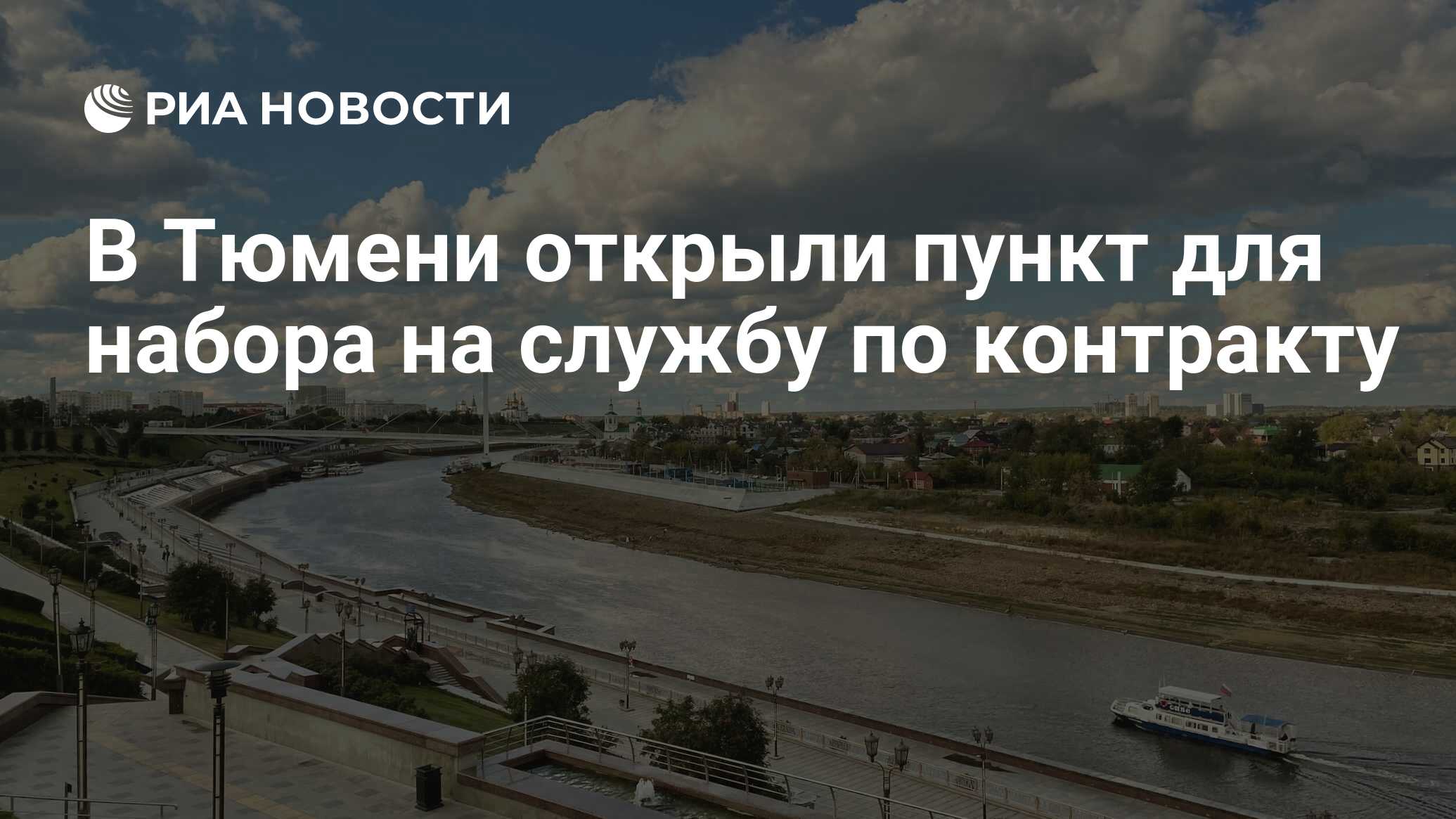 РИА НОВОСТИ

В Тюмени открыли пункт для набора на службу по контракту